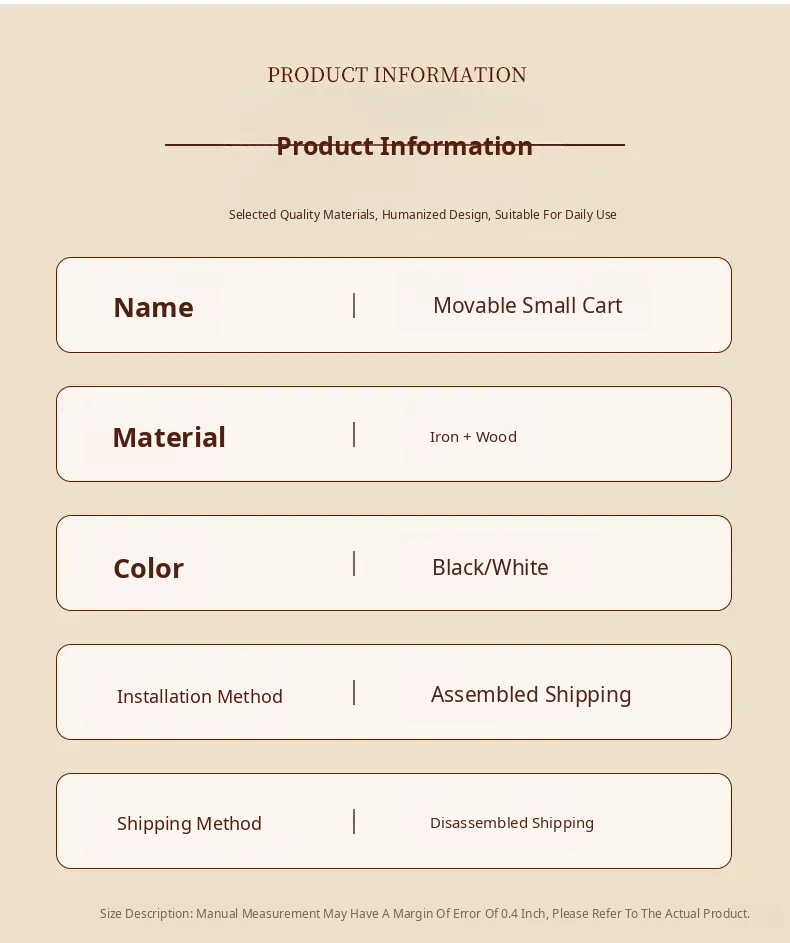 PRODUCT INFORMATION

Product Information

Selected Quality Materials, Humanized Design, Suitable For Daily Use

Name | Movable Small Cart

Material | Iron + Wood

Color | Black/White

Installation Method | Assembled Shipping

Shipping Method | Disassembled Shipping

Size Description: Manual Measurement May Have A Margin Of Error Of 0.4 Inch, Please Refer To The Actual Product.